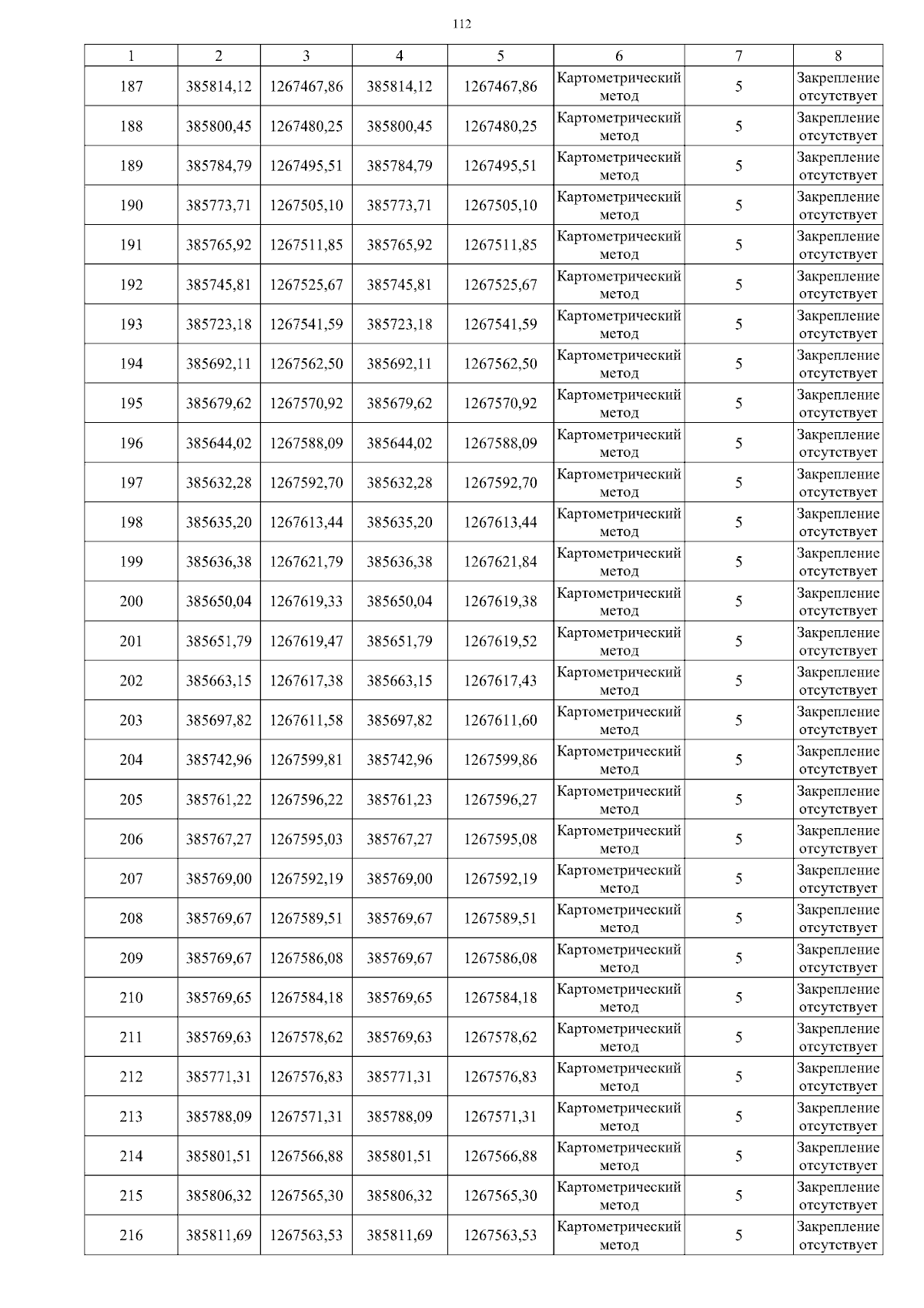 112

| 1 | 2 | 3 | 4 | 5 | 6 | 7 | 8 |
|---|---|---|---|---|---|---|---|
| 187 | 385814,12 | 1267467,86 | 385814,12 | 1267467,86 | Картометрический метод | 5 | Закрепление отсутствует |
| 188 | 385800,45 | 1267480,25 | 385800,45 | 1267480,25 | Картометрический метод | 5 | Закрепление отсутствует |
| 189 | 385784,79 | 1267495,51 | 385784,79 | 1267495,51 | Картометрический метод | 5 | Закрепление отсутствует |
| 190 | 385773,71 | 1267505,10 | 385773,71 | 1267505,10 | Картометрический метод | 5 | Закрепление отсутствует |
| 191 | 385765,92 | 1267511,85 | 385765,92 | 1267511,85 | Картометрический метод | 5 | Закрепление отсутствует |
| 192 | 385745,81 | 1267525,67 | 385745,81 | 1267525,67 | Картометрический метод | 5 | Закрепление отсутствует |
| 193 | 385723,18 | 1267541,59 | 385723,18 | 1267541,59 | Картометрический метод | 5 | Закрепление отсутствует |
| 194 | 385692,11 | 1267562,50 | 385692,11 | 1267562,50 | Картометрический метод | 5 | Закрепление отсутствует |
| 195 | 385679,62 | 1267570,92 | 385679,62 | 1267570,92 | Картометрический метод | 5 | Закрепление отсутствует |
| 196 | 385644,02 | 1267588,09 | 385644,02 | 1267588,09 | Картометрический метод | 5 | Закрепление отсутствует |
| 197 | 385632,28 | 1267592,70 | 385632,28 | 1267592,70 | Картометрический метод | 5 | Закрепление отсутствует |
| 198 | 385635,20 | 1267613,44 | 385635,20 | 1267613,44 | Картометрический метод | 5 | Закрепление отсутствует |
| 199 | 385636,38 | 1267621,79 | 385636,38 | 1267621,84 | Картометрический метод | 5 | Закрепление отсутствует |
| 200 | 385650,04 | 1267619,33 | 385650,04 | 1267619,38 | Картометрический метод | 5 | Закрепление отсутствует |
| 201 | 385651,79 | 1267619,47 | 385651,79 | 1267619,52 | Картометрический метод | 5 | Закрепление отсутствует |
| 202 | 385663,15 | 1267617,38 | 385663,15 | 1267617,43 | Картометрический метод | 5 | Закрепление отсутствует |
| 203 | 385697,82 | 1267611,58 | 385697,82 | 1267611,60 | Картометрический метод | 5 | Закрепление отсутствует |
| 204 | 385742,96 | 1267599,81 | 385742,96 | 1267599,86 | Картометрический метод | 5 | Закрепление отсутствует |
| 205 | 385761,22 | 1267596,22 | 385761,23 | 1267596,27 | Картометрический метод | 5 | Закрепление отсутствует |
| 206 | 385767,27 | 1267595,03 | 385767,27 | 1267595,08 | Картометрический метод | 5 | Закрепление отсутствует |
| 207 | 385769,00 | 1267592,19 | 385769,00 | 1267592,19 | Картометрический метод | 5 | Закрепление отсутствует |
| 208 | 385769,67 | 1267589,51 | 385769,67 | 1267589,51 | Картометрический метод | 5 | Закрепление отсутствует |
| 209 | 385769,67 | 1267586,08 | 385769,67 | 1267586,08 | Картометрический метод | 5 | Закрепление отсутствует |
| 210 | 385769,65 | 1267584,18 | 385769,65 | 1267584,18 | Картометрический метод | 5 | Закрепление отсутствует |
| 211 | 385769,63 | 1267578,62 | 385769,63 | 1267578,62 | Картометрический метод | 5 | Закрепление отсутствует |
| 212 | 385771,31 | 1267576,83 | 385771,31 | 1267576,83 | Картометрический метод | 5 | Закрепление отсутствует |
| 213 | 385788,09 | 1267571,31 | 385788,09 | 1267571,31 | Картометрический метод | 5 | Закрепление отсутствует |
| 214 | 385801,51 | 1267566,88 | 385801,51 | 1267566,88 | Картометрический метод | 5 | Закрепление отсутствует |
| 215 | 385806,32 | 1267565,30 | 385806,32 | 1267565,30 | Картометрический метод | 5 | Закрепление отсутствует |
| 216 | 385811,69 | 1267563,53 | 385811,69 | 1267563,53 | Картометрический метод | 5 | Закрепление отсутствует |